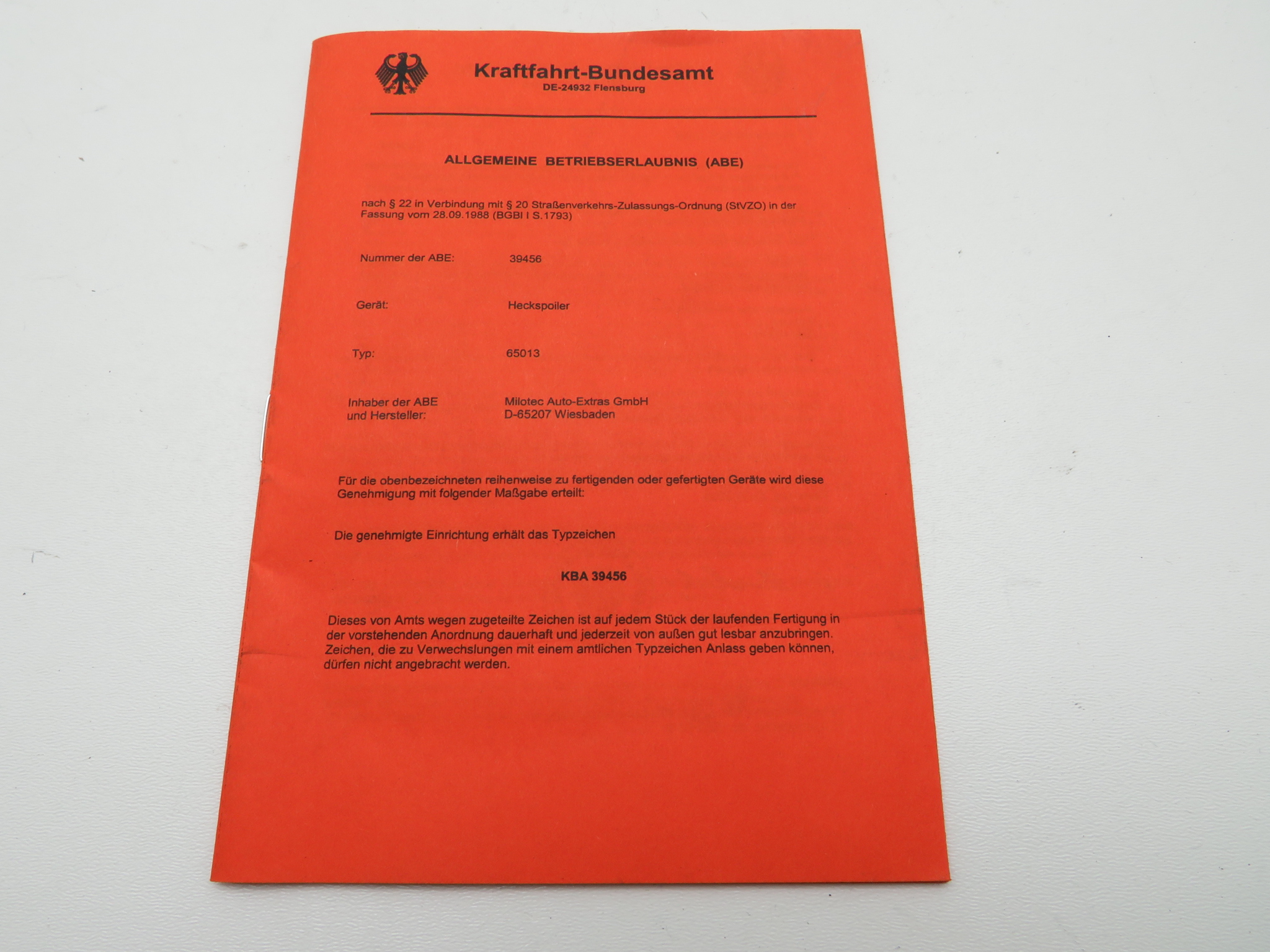 Kraftfahrt-Bundesamt
DE-24932 Flensburg

ALLGEMEINE BETRIEBSERLAUBNIS (ABE)

nach § 22 in Verbindung mit § 20 Straßenverkehrs-Zulassungs-Ordnung (StVZO) in der Fassung vom 28.09.1988 (BGBl I S.1793)

Nummer der ABE: 39456

Gerät: Heckspoiler

Typ: 65013

Inhaber der ABE
und Hersteller:
Milotec Auto-Extras GmbH
D-65207 Wiesbaden

Für die obenbezeichneten reihenweise zu fertigenden oder gefertigten Geräte wird diese Genehmigung mit folgender Maßgabe erteilt:

Die genehmigte Einrichtung erhält das Typzeichen

KBA 39456

Dieses von Amts wegen zugeteilte Zeichen ist auf jedem Stück der laufenden Fertigung in der vorstehenden Anordnung dauerhaft und jederzeit von außen gut lesbar anzubringen. Zeichen, die zu Verwechslungen mit einem amtlichen Typzeichen Anlass geben können, dürfen nicht angebracht werden.